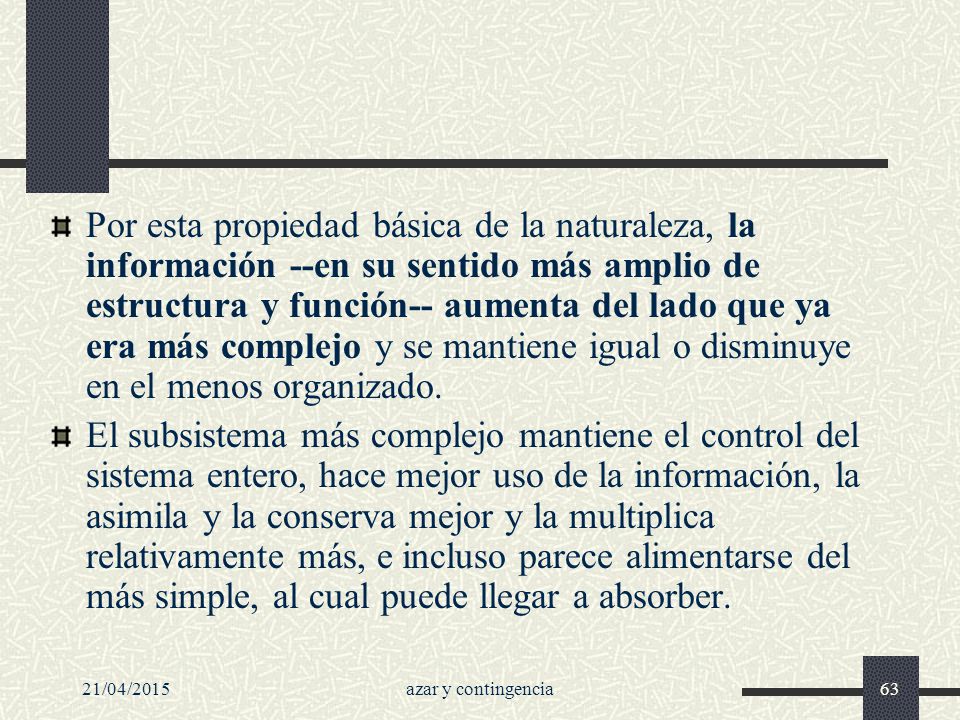 Por esta propiedad básica de la naturaleza, la información --en su sentido más amplio de estructura y función-- aumenta del lado que ya era más complejo y se mantiene igual o disminuye en el menos organizado.

El subsistema más complejo mantiene el control del sistema entero, hace mejor uso de la información, la asimila y la conserva mejor y la multiplica relativamente más, e incluso parece alimentarse del más simple, al cual puede llegar a absorber.

21/04/2015

azar y contingencia

63